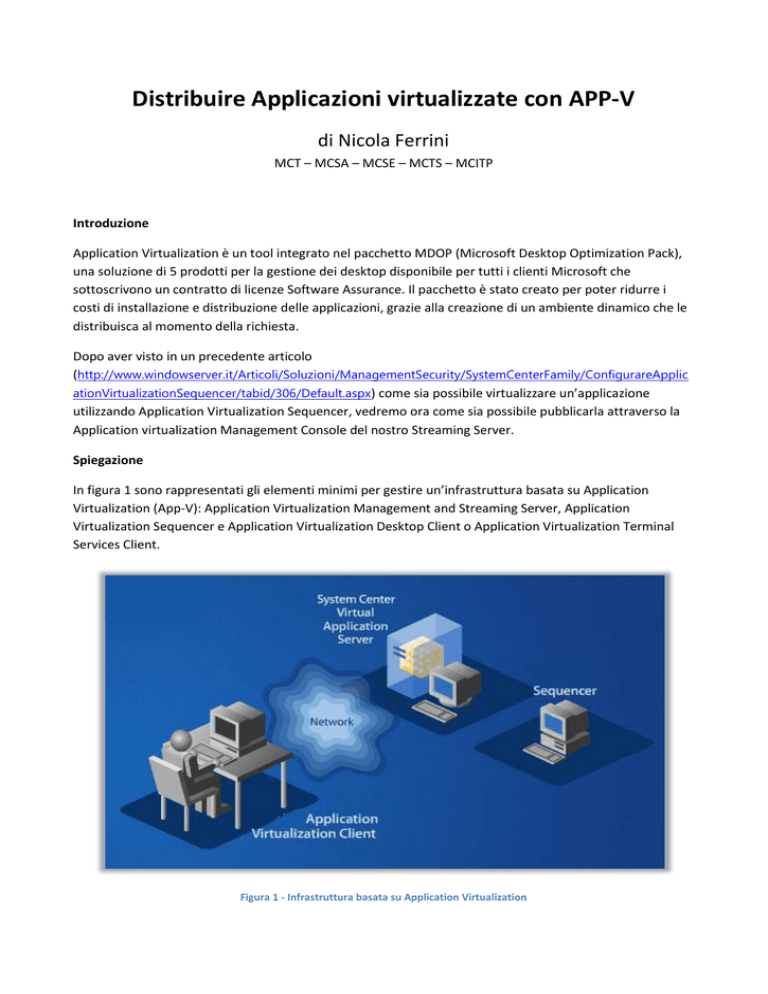 Distribuire Applicazioni virtualizzate con APP-V

di Nicola Ferrini

MCT – MCSA – MCSE – MCTS – MCITP

Introduzione

Application Virtualization è un tool integrato nel pacchetto MDOP (Microsoft Desktop Optimization Pack), una soluzione di 5 prodotti per la gestione dei desktop disponibile per tutti i clienti Microsoft che sottoscrivono un contratto di licenze Software Assurance. Il pacchetto è stato creato per poter ridurre i costi di installazione e distribuzione delle applicazioni, grazie alla creazione di un ambiente dinamico che le distribuisca al momento della richiesta.

Dopo aver visto in un precedente articolo (http://www.windowserver.it/Articoli/Soluzioni/ManagementSecurity/SystemCenterFamily/ConfigurareApplicationVirtualizationSequencer/tabid/306/Default.aspx) come sia possibile virtualizzare un'applicazione utilizzando Application Virtualization Sequencer, vedremo ora come sia possibile pubblicarla attraverso la Application virtualization Management Console del nostro Streaming Server.

Spiegazione

In figura 1 sono rappresentati gli elementi minimi per gestire un'infrastruttura basata su Application Virtualization (App-V): Application Virtualization Management and Streaming Server, Application Virtualization Sequencer e Application Virtualization Desktop Client o Application Virtualization Terminal Services Client.

System Center Virtual Application Server

Sequencer

Network

Application Virtualization Client

Figura 1 - Infrastruttura basata su Application Virtualization